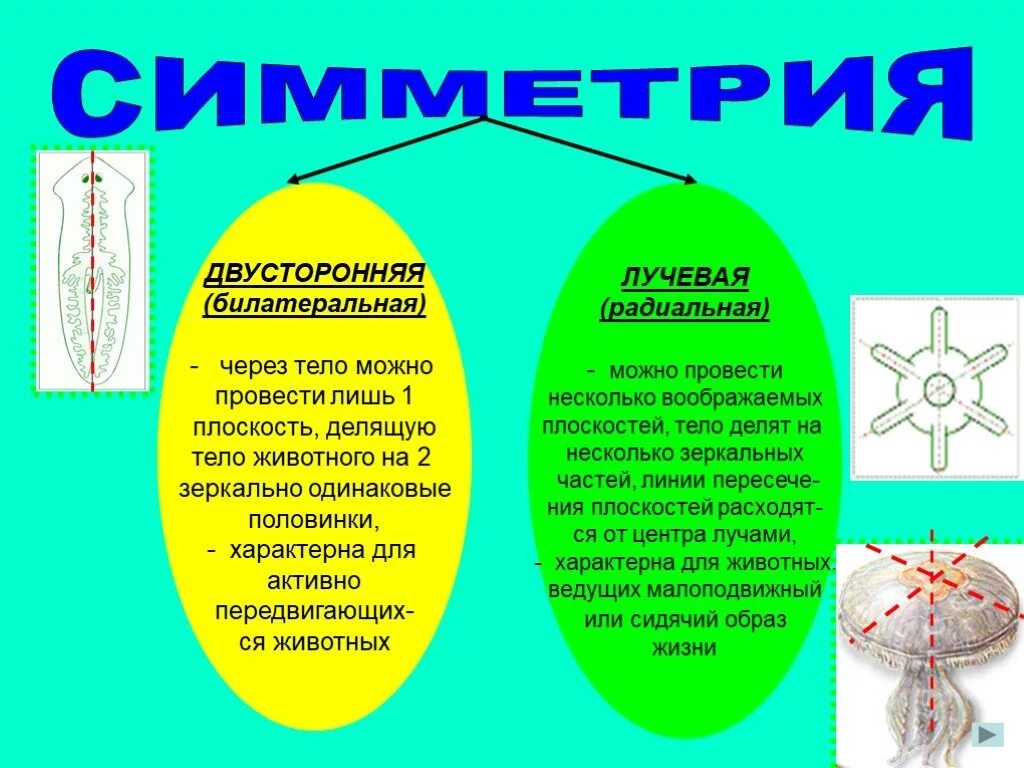 СИММЕТРИЯ

ДВУСТОРОННЯЯ
(билатеральная)

- через тело можно провести лишь 1 плоскость, делящую тело животного на 2 зеркально одинаковые половинки,
- характерна для активно передвигающихся животных

ЛУЧЕВАЯ
(радиальная)

- можно провести несколько воображаемых плоскостей, тело делят на несколько зеркальных частей, линии пересечения плоскостей расходятся от центра лучами,
- характерна для животных, ведущих малоподвижный или сидячий образ жизни